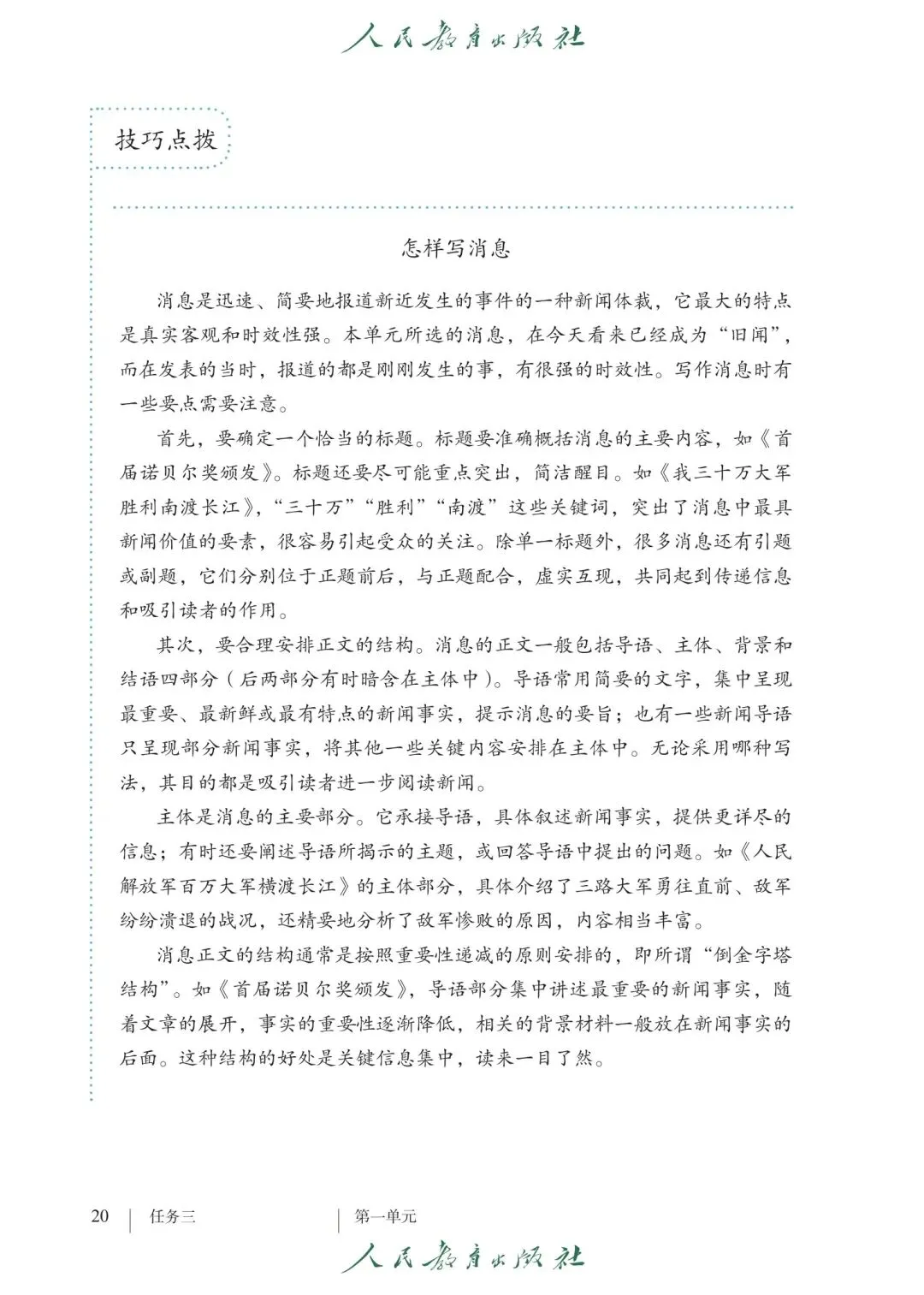 人民教育出版社

技巧点拨

怎样写消息

消息是迅速、简要地报道新近发生的事件的一种新闻体裁，它最大的特点是真实客观和时效性强。本单元所选的消息，在今天看来已经成为“旧闻”，而在发表的当时，报道的都是刚刚发生的事，有很强的时效性。写作消息时有一些要点需要注意。

首先，要确定一个恰当的标题。标题要准确概括消息的主要内容，如《首届诺贝尔奖颁发》。标题还要尽可能重点突出，简洁醒目。如《我三十万大军胜利南渡长江》，“三十万”“胜利”“南渡”这些关键词，突出了消息中最具新闻价值的要素，很容易引起受众的关注。除单一标题外，很多消息还有引题或副题，它们分别位于正题前后，与正题配合，虚实互现，共同起到传递信息和吸引读者的作用。

其次，要合理安排正文的结构。消息的正文一般包括导语、主体、背景和结语四部分（后两部分有时暗含在主体中）。导语常用简要的文字，集中呈现最重要、最新鲜或最有特点的新闻事实，提示消息的要旨；也有一些新闻导语只呈现部分新闻事实，将其他一些关键内容安排在主体中。无论采用哪种写法，其目的都是吸引读者进一步阅读新闻。

主体是消息的主要部分。它承接导语，具体叙述新闻事实，提供更详尽的信息；有时还要阐述导语所揭示的主题，或回答导语中提出的问题。如《人民解放军百万大军横渡长江》的主体部分，具体介绍了三路大军勇往直前、敌军纷纷溃退的战况，还精要地分析了敌军惨败的原因，内容相当丰富。

消息正文的结构通常是按照重要性递减的原则安排的，即所谓“倒金字塔结构”。如《首届诺贝尔奖颁发》，导语部分集中讲述最重要的新闻事实，随着文章的展开，事实的重要性逐渐降低，相关的背景材料一般放在新闻事实的后面。这种结构的好处是关键信息集中，读来一目了然。

20 | 任务三 | 第一单元

人民教育出版社